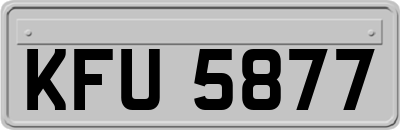 KFU 5877